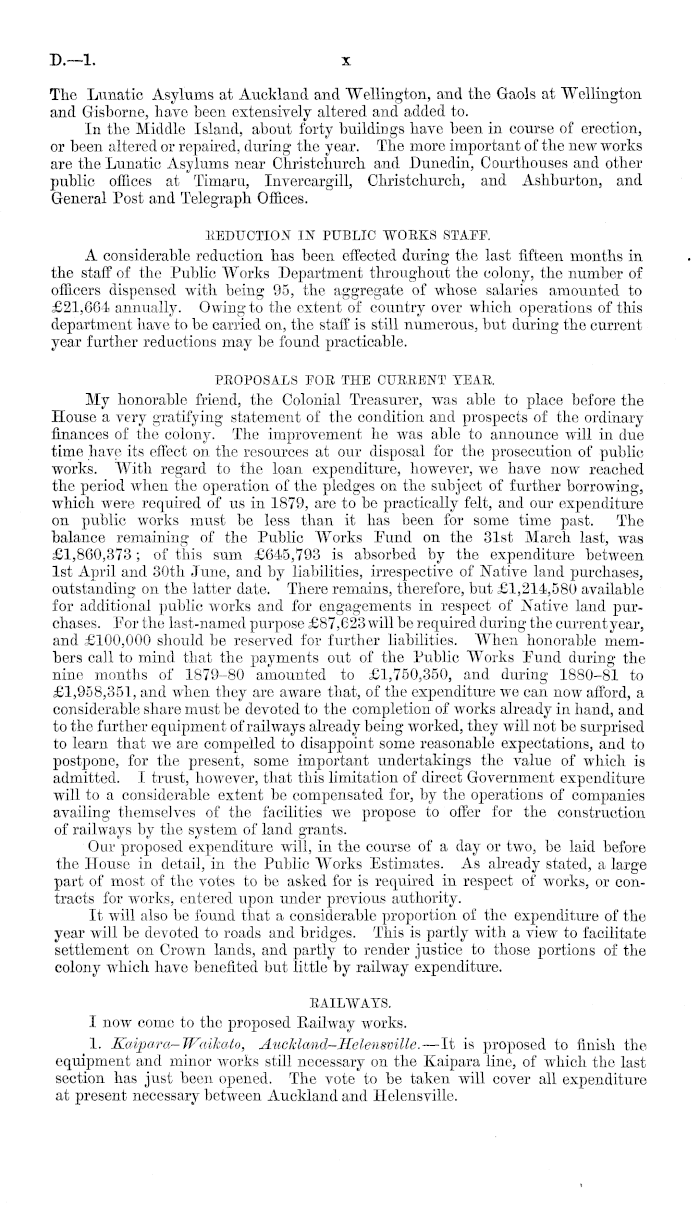 D.—1. x

The Lunatic Asylums at Auckland and Wellington, and the Gaols at Wellington and Gisborne, have been extensively altered and added to.

In the Middle Island, about forty buildings have been in course of erection, or been altered or repaired, during the year. The more important of the new works are the Lunatic Asylums near Christchurch and Dunedin, Courthouses and other public offices at Timaru, Invercargill, Christchurch, and Ashburton, and General Post and Telegraph Offices.

REDUCTION IN PUBLIC WORKS STAFF.

A considerable reduction has been effected during the last fifteen months in the staff of the Public Works Department throughout the colony, the number of officers dispensed with being 95, the aggregate of whose salaries amounted to £21,664 annually. Owing to the extent of country over which operations of this department have to be carried on, the staff is still numerous, but during the current year further reductions may be found practicable.

PROPOSALS FOR THE CURRENT YEAR.

My honorable friend, the Colonial Treasurer, was able to place before the House a very gratifying statement of the condition and prospects of the ordinary finances of the colony. The improvement he was able to announce will in due time have its effect on the resources at our disposal for the prosecution of public works. With regard to the loan expenditure, however, we have now reached the period when the operation of the pledges on the subject of further borrowing, which were required of us in 1879, are to be practically felt, and our expenditure on public works must be less than it has been for some time past. The balance remaining of the Public Works Fund on the 31st March last, was £1,860,373; of this sum £645,793 is absorbed by the expenditure between 1st April and 30th June, and by liabilities, irrespective of Native land purchases, outstanding on the latter date. There remains, therefore, but £1,214,580 available for additional public works and for engagements in respect of Native land purchases. For the last-named purpose £87,623 will be required during the current year, and £100,000 should be reserved for further liabilities. When honorable members call to mind that the payments out of the Public Works Fund during the nine months of 1879–80 amounted to £1,750,350, and during 1880–81 to £1,958,351, and when they are aware that, of the expenditure we can now afford, a considerable share must be devoted to the completion of works already in hand, and to the further equipment of railways already being worked, they will not be surprised to learn that we are compelled to disappoint some reasonable expectations, and to postpone, for the present, some important undertakings the value of which is admitted. I trust, however, that this limitation of direct Government expenditure will to a considerable extent be compensated for, by the operations of companies availing themselves of the facilities we propose to offer for the construction of railways by the system of land grants.

Our proposed expenditure will, in the course of a day or two, be laid before the House in detail, in the Public Works Estimates. As already stated, a large part of most of the votes to be asked for is required in respect of works, or contracts for works, entered upon under previous authority.

It will also be found that a considerable proportion of the expenditure of the year will be devoted to roads and bridges. This is partly with a view to facilitate settlement on Crown lands, and partly to render justice to those portions of the colony which have benefited but little by railway expenditure.

RAILWAYS.

I now come to the proposed Railway works.

1. Kaipara–Waikato, Auckland–Helensville.—It is proposed to finish the equipment and minor works still necessary on the Kaipara line, of which the last section has just been opened. The vote to be taken will cover all expenditure at present necessary between Auckland and Helensville.